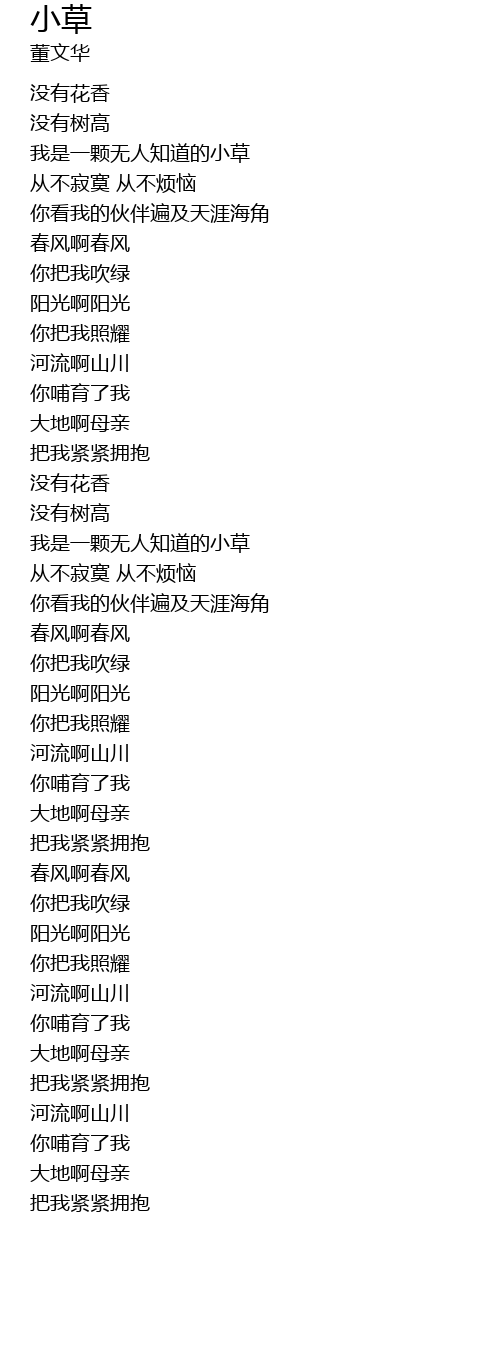 小草
董文华

没有花香
没有树高
我是一颗无人知道的小草
从不寂寞 从不烦恼
你看我的伙伴遍及天涯海角
春风啊春风
你把我吹绿
阳光啊阳光
你把我照耀
河流啊山川
你哺育了我
大地啊母亲
把我紧紧拥抱
没有花香
没有树高
我是一颗无人知道的小草
从不寂寞 从不烦恼
你看我的伙伴遍及天涯海角
春风啊春风
你把我吹绿
阳光啊阳光
你把我照耀
河流啊山川
你哺育了我
大地啊母亲
把我紧紧拥抱
春风啊春风
你把我吹绿
阳光啊阳光
你把我照耀
河流啊山川
你哺育了我
大地啊母亲
把我紧紧拥抱
河流啊山川
你哺育了我
大地啊母亲
把我紧紧拥抱